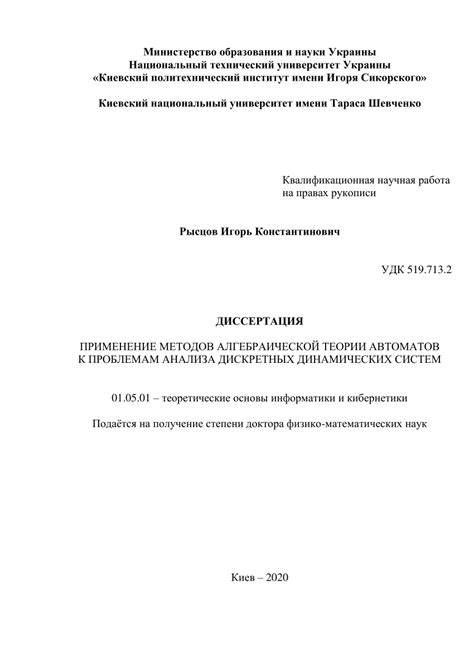 Министерство образования и науки Украины
Национальный технический университет Украины
«Киевский политехнический институт имени Игоря Сикорского»

Киевский национальный университет имени Тараса Шевченко

Квалификационная научная работа
на правах рукописи

Рысцов Игорь Константинович

УДК 519.713.2

ДИССЕРТАЦИЯ

ПРИМЕНЕНИЕ МЕТОДОВ АЛГЕБРАИЧЕСКОЙ ТЕОРИИ АВТОМАТОВ К ПРОБЛЕМАМ АНАЛИЗА ДИСКРЕТНЫХ ДИНАМИЧЕСКИХ СИСТЕМ

01.05.01 – теоретические основы информатики и кибернетики

Подаётся на получение степени доктора физико-математических наук

Киев – 2020